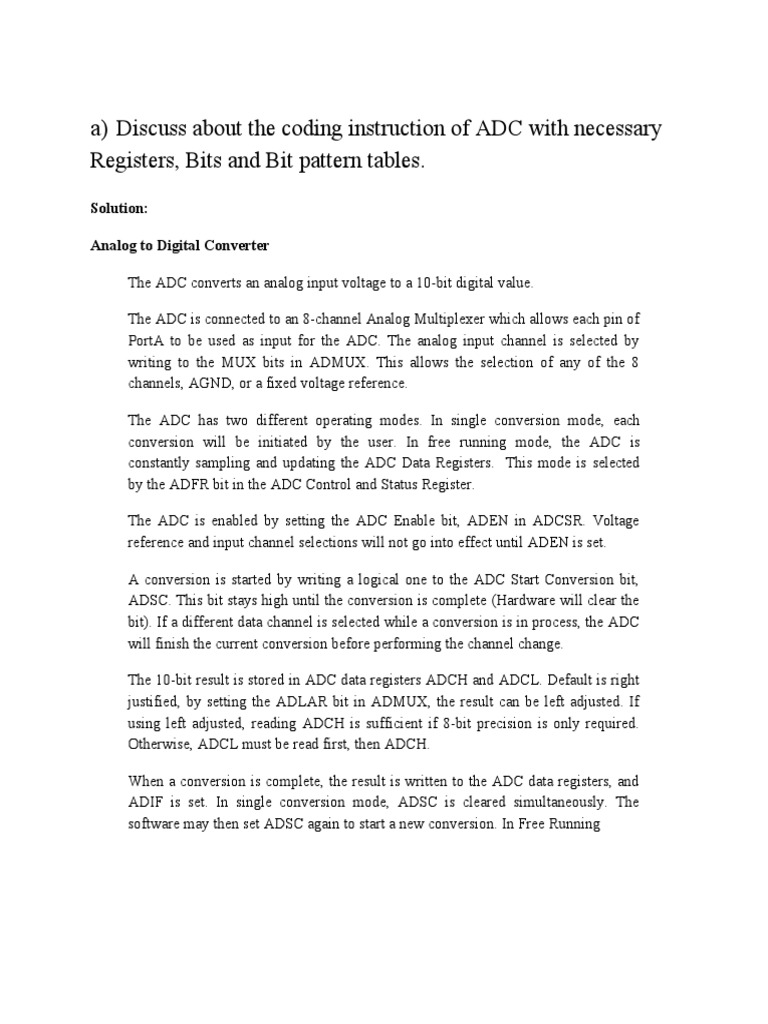 a) Discuss about the coding instruction of ADC with necessary Registers, Bits and Bit pattern tables.

Solution:

Analog to Digital Converter

The ADC converts an analog input voltage to a 10-bit digital value.

The ADC is connected to an 8-channel Analog Multiplexer which allows each pin of PortA to be used as input for the ADC. The analog input channel is selected by writing to the MUX bits in ADMUX. This allows the selection of any of the 8 channels, AGND, or a fixed voltage reference.

The ADC has two different operating modes. In single conversion mode, each conversion will be initiated by the user. In free running mode, the ADC is constantly sampling and updating the ADC Data Registers. This mode is selected by the ADFR bit in the ADC Control and Status Register.

The ADC is enabled by setting the ADC Enable bit, ADEN in ADCSR. Voltage reference and input channel selections will not go into effect until ADEN is set.

A conversion is started by writing a logical one to the ADC Start Conversion bit, ADSC. This bit stays high until the conversion is complete (Hardware will clear the bit). If a different data channel is selected while a conversion is in process, the ADC will finish the current conversion before performing the channel change.

The 10-bit result is stored in ADC data registers ADCH and ADCL. Default is right justified, by setting the ADLAR bit in ADMUX, the result can be left adjusted. If using left adjusted, reading ADCH is sufficient if 8-bit precision is only required. Otherwise, ADCL must be read first, then ADCH.

When a conversion is complete, the result is written to the ADC data registers, and ADIF is set. In single conversion mode, ADSC is cleared simultaneously. The software may then set ADSC again to start a new conversion. In Free Running